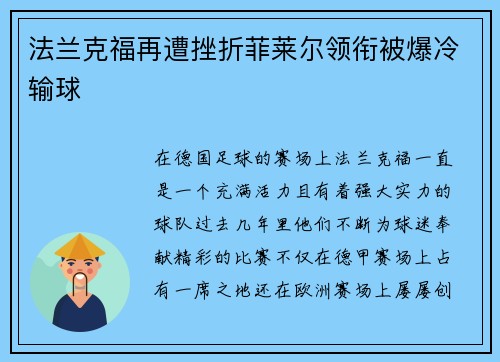 法兰克福再遭挫折菲莱尔领衔被爆冷输球

在德国足球的赛场上法兰克福一直是一个充满活力且有着强大实力的球队过去几年里他们不断为球迷奉献精彩的比赛不仅在德甲赛场上占有一席之地还在欧洲赛场上屡屡创